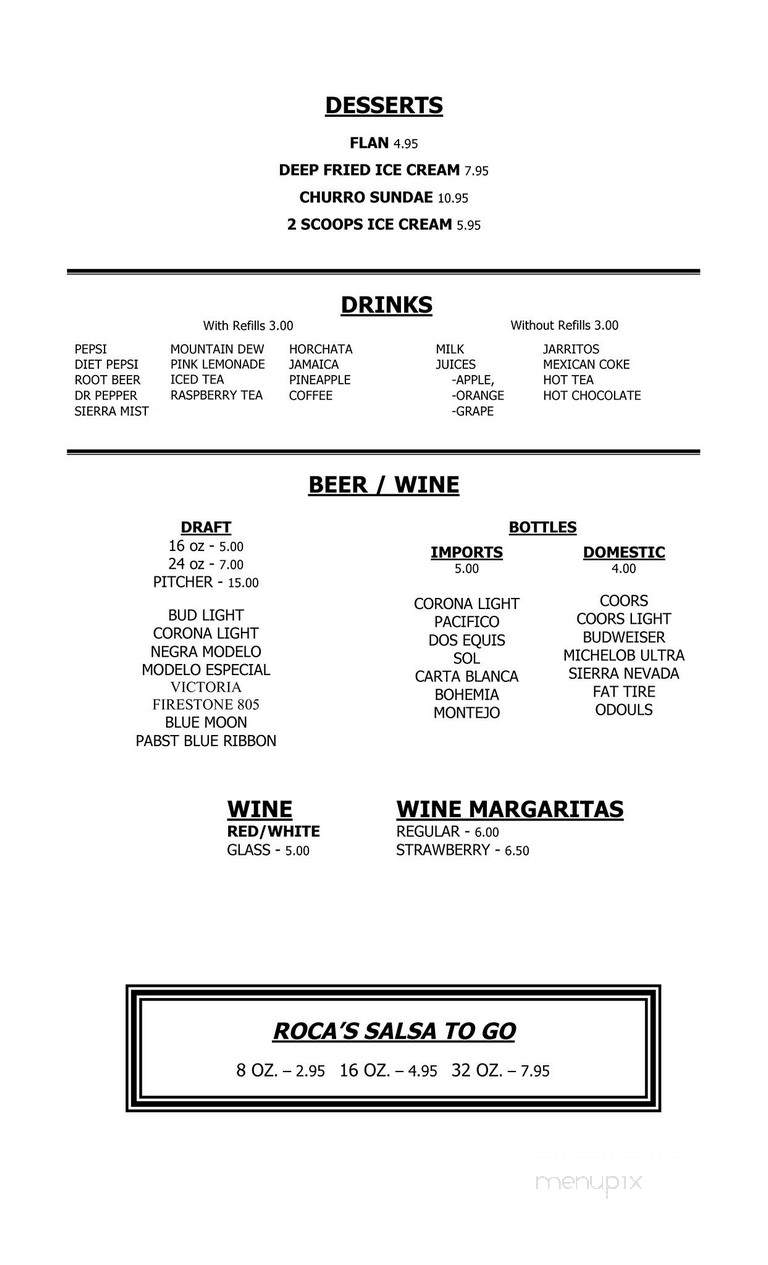 DESSERTS

FLAN 4.95
DEEP FRIED ICE CREAM 7.95
CHURRO SUNDAE 10.95
2 SCOOPS ICE CREAM 5.95

DRINKS

With Refills 3.00

PEPSI
DIET PEPSI
ROOT BEER
DR PEPPER
SIERRA MIST

MOUNTAIN DEW
PINK LEMONADE
ICED TEA
RASPBERRY TEA

HORCHATA
JAMAICA
PINEAPPLE
COFFEE

Without Refills 3.00

MILK
JUICES
-APPLE,
-ORANGE
-GRAPE

JARRITOS
MEXICAN COKE
HOT TEA
HOT CHOCOLATE

BEER / WINE

DRAFT
16 oz - 5.00
24 oz - 7.00
PITCHER - 15.00

BUD LIGHT
CORONA LIGHT
NEGRA MODELO
MODELO ESPECIAL
VICTORIA
FIRESTONE 805
BLUE MOON
PABST BLUE RIBBON

BOTTLES

IMPORTS
5.00

CORONA LIGHT
PACIFICO
DOS EQUIS
SOL
CARTA BLANCA
BOHEMIA
MONTEJO

DOMESTIC
4.00

COORS
COORS LIGHT
BUDWEISER
MICHELOB ULTRA
SIERRA NEVADA
FAT TIRE
ODOULS

WINE
RED/WHITE
GLASS - 5.00

WINE MARGARITAS
REGULAR - 6.00
STRAWBERRY - 6.50

ROCA'S SALSA TO GO
8 OZ. – 2.95 16 OZ. – 4.95 32 OZ. – 7.95

menupix